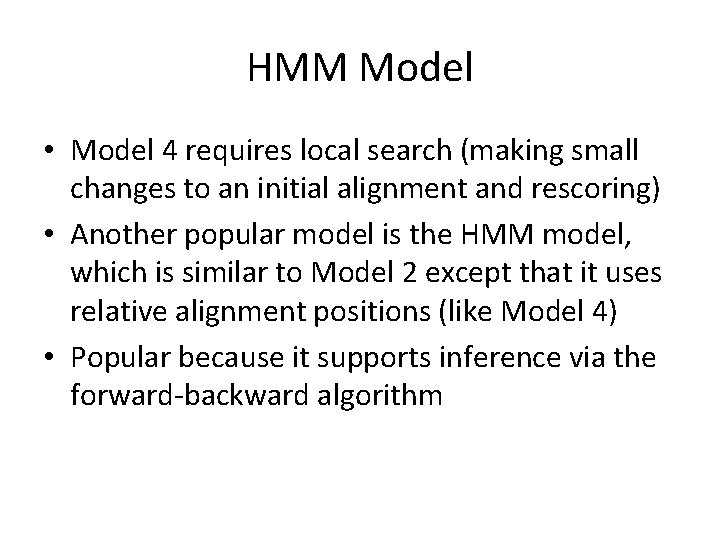 HMM Model

• Model 4 requires local search (making small changes to an initial alignment and rescoring)
• Another popular model is the HMM model, which is similar to Model 2 except that it uses relative alignment positions (like Model 4)
• Popular because it supports inference via the forward-backward algorithm